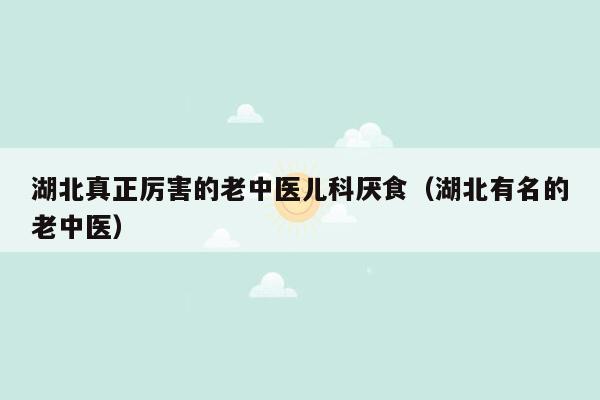 湖北真正厉害的老中医儿科厌食（湖北有名的老中医）